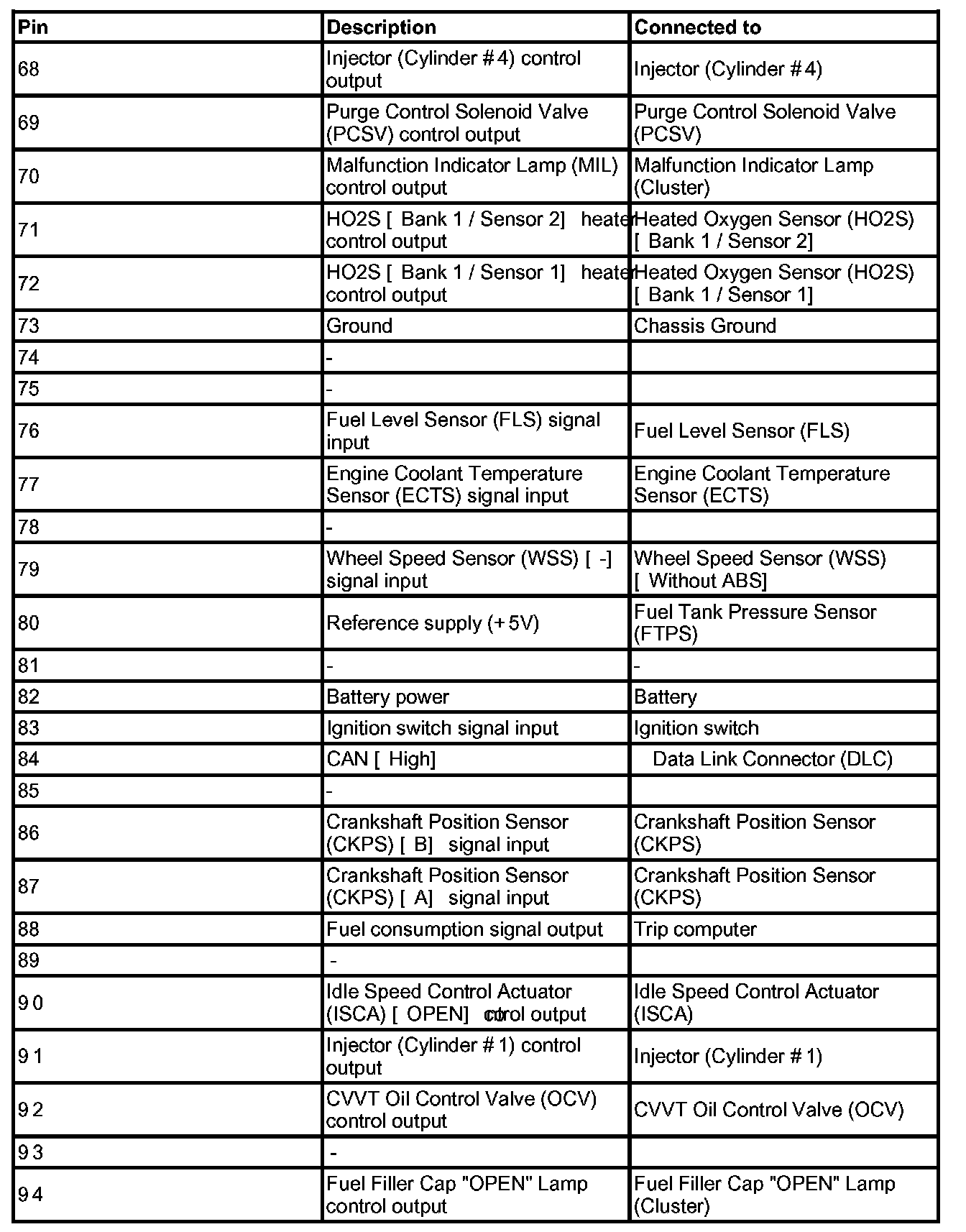 | Pin | Description | Connected to |
|---|---|---|
| 68 | Injector (Cylinder #4) control output | Injector (Cylinder #4) |
| 69 | Purge Control Solenoid Valve (PCSV) control output | Purge Control Solenoid Valve (PCSV) |
| 70 | Malfunction Indicator Lamp (MIL) control output | Malfunction Indicator Lamp (Cluster) |
| 71 | HO2S [ Bank 1 / Sensor 2] heater control output | Heated Oxygen Sensor (HO2S) [ Bank 1 / Sensor 2] |
| 72 | HO2S [ Bank 1 / Sensor 1] heater control output | Heated Oxygen Sensor (HO2S) [ Bank 1 / Sensor 1] |
| 73 | Ground | Chassis Ground |
| 74 | - | |
| 75 | - | |
| 76 | Fuel Level Sensor (FLS) signal input | Fuel Level Sensor (FLS) |
| 77 | Engine Coolant Temperature Sensor (ECTS) signal input | Engine Coolant Temperature Sensor (ECTS) |
| 78 | - | |
| 79 | Wheel Speed Sensor (WSS) [ -] signal input | Wheel Speed Sensor (WSS) [ Without ABS] |
| 80 | Reference supply (+5V) | Fuel Tank Pressure Sensor (FTPS) |
| 81 | - | - |
| 82 | Battery power | Battery |
| 83 | Ignition switch signal input | Ignition switch |
| 84 | CAN [ High] | Data Link Connector (DLC) |
| 85 | - | |
| 86 | Crankshaft Position Sensor (CKPS) [ B] signal input | Crankshaft Position Sensor (CKPS) |
| 87 | Crankshaft Position Sensor (CKPS) [ A] signal input | Crankshaft Position Sensor (CKPS) |
| 88 | Fuel consumption signal output | Trip computer |
| 89 | - | |
| 90 | Idle Speed Control Actuator (ISCA) [ OPEN] control output | Idle Speed Control Actuator (ISCA) |
| 91 | Injector (Cylinder #1) control output | Injector (Cylinder #1) |
| 92 | CVVT Oil Control Valve (OCV) control output | CVVT Oil Control Valve (OCV) |
| 93 | - | |
| 94 | Fuel Filler Cap "OPEN" Lamp control output | Fuel Filler Cap "OPEN" Lamp (Cluster) |